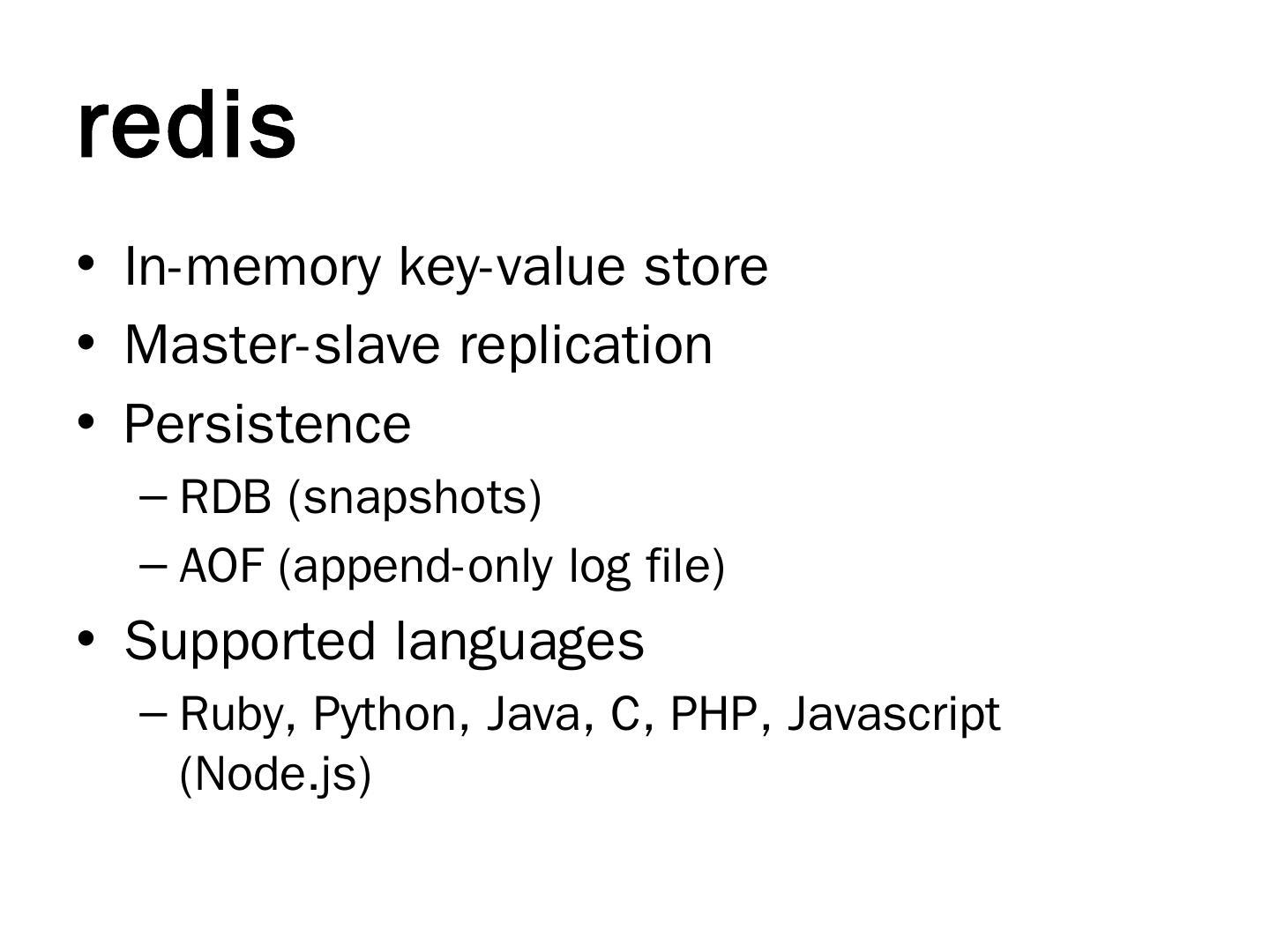 redis

• In-memory key-value store
• Master-slave replication
• Persistence
– RDB (snapshots)
– AOF (append-only log file)
• Supported languages
– Ruby, Python, Java, C, PHP, Javascript (Node.js)